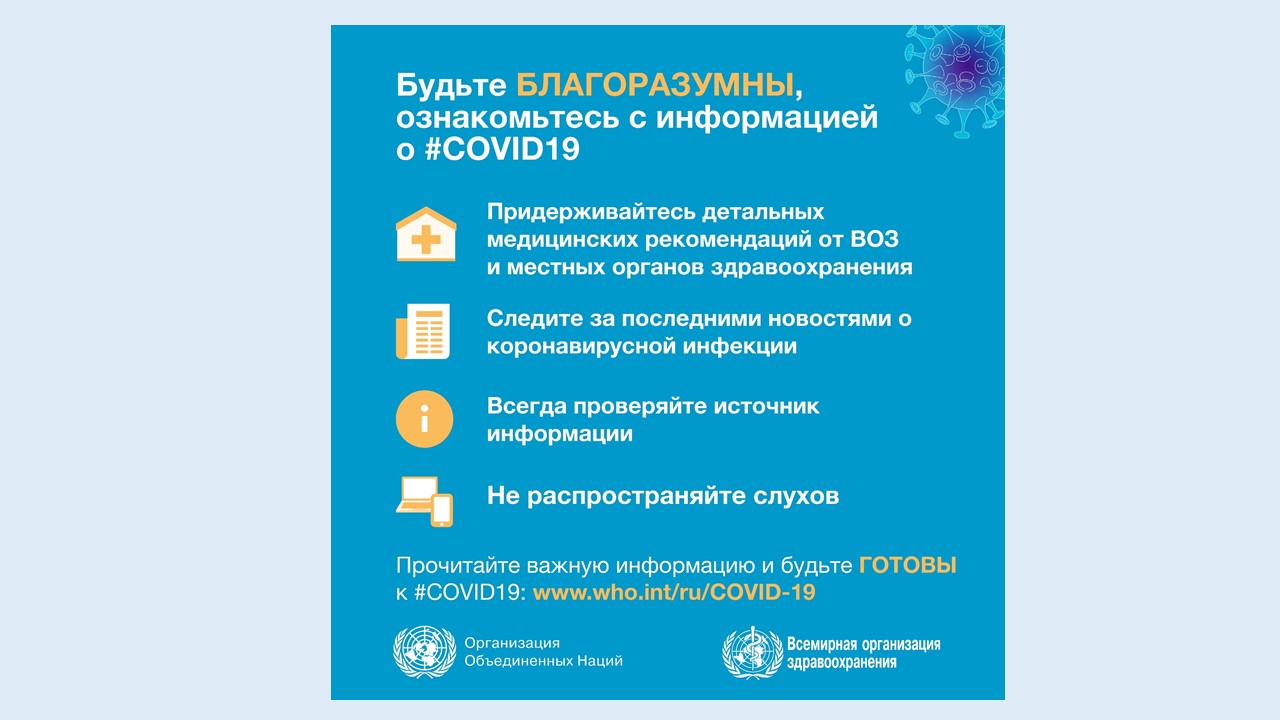 Будьте БЛАГОРАЗУМНЫ, ознакомьтесь с информацией о #COVID19

Придерживайтесь детальных медицинских рекомендаций от ВОЗ и местных органов здравоохранения

Следите за последними новостями о коронавирусной инфекции

Всегда проверяйте источник информации

Не распространяйте слухов

Прочитайте важную информацию и будьте ГОТОВЫ к #COVID19: www.who.int/ru/COVID-19

Организация Объединенных Наций

Всемирная организация здравоохранения